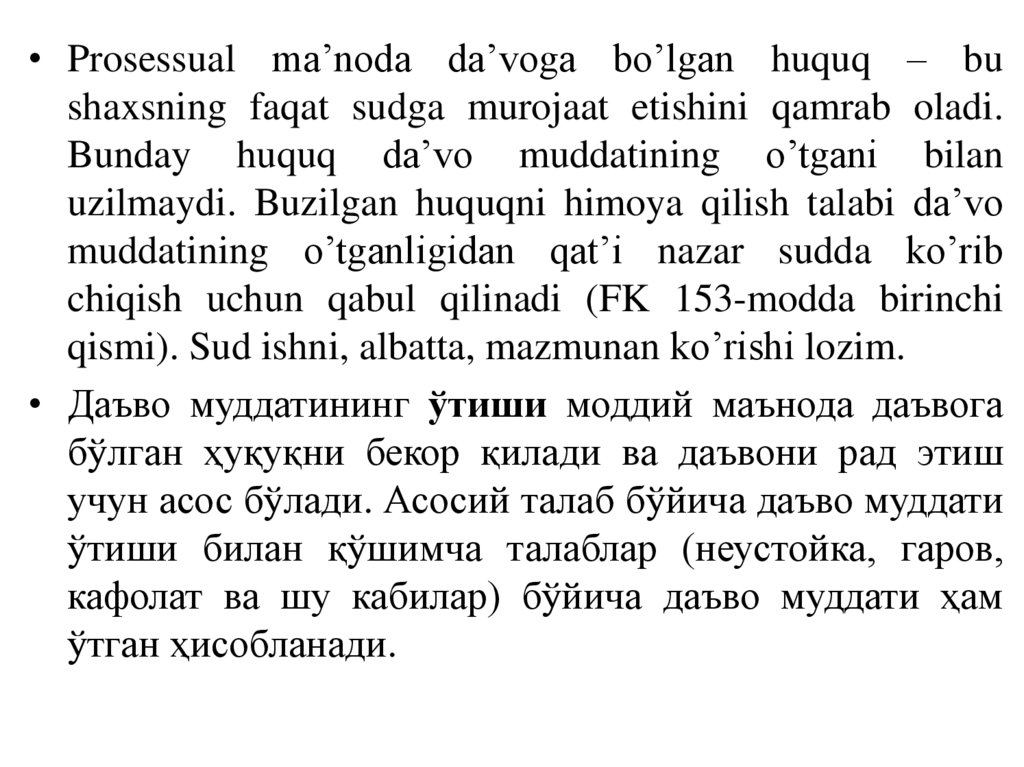 • Prosessual ma’noda da’voga bo’lgan huquq – bu shaxsning faqat sudga murojaat etishini qamrab oladi. Bunday huquq da’vo muddatining o’tgani bilan uzilmaydi. Buzilgan huquqni himoya qilish talabi da’vo muddatining o’tganligidan qat’i nazar sudda ko’rib chiqish uchun qabul qilinadi (FK 153-modda birinchi qismi). Sud ishni, albatta, mazmunan ko’rishi lozim.

• Даъво муддатининг ўтиши моддий маънода даъвога бўлган ҳуқуқни бекор қилади ва даъвони рад этиш учун асос бўлади. Асосий талаб бўйича даъво муддати ўтиши билан қўшимча талаблар (неустойка, гаров, кафолат ва шу кабилар) бўйича даъво муддати ҳам ўтган ҳисобланади.